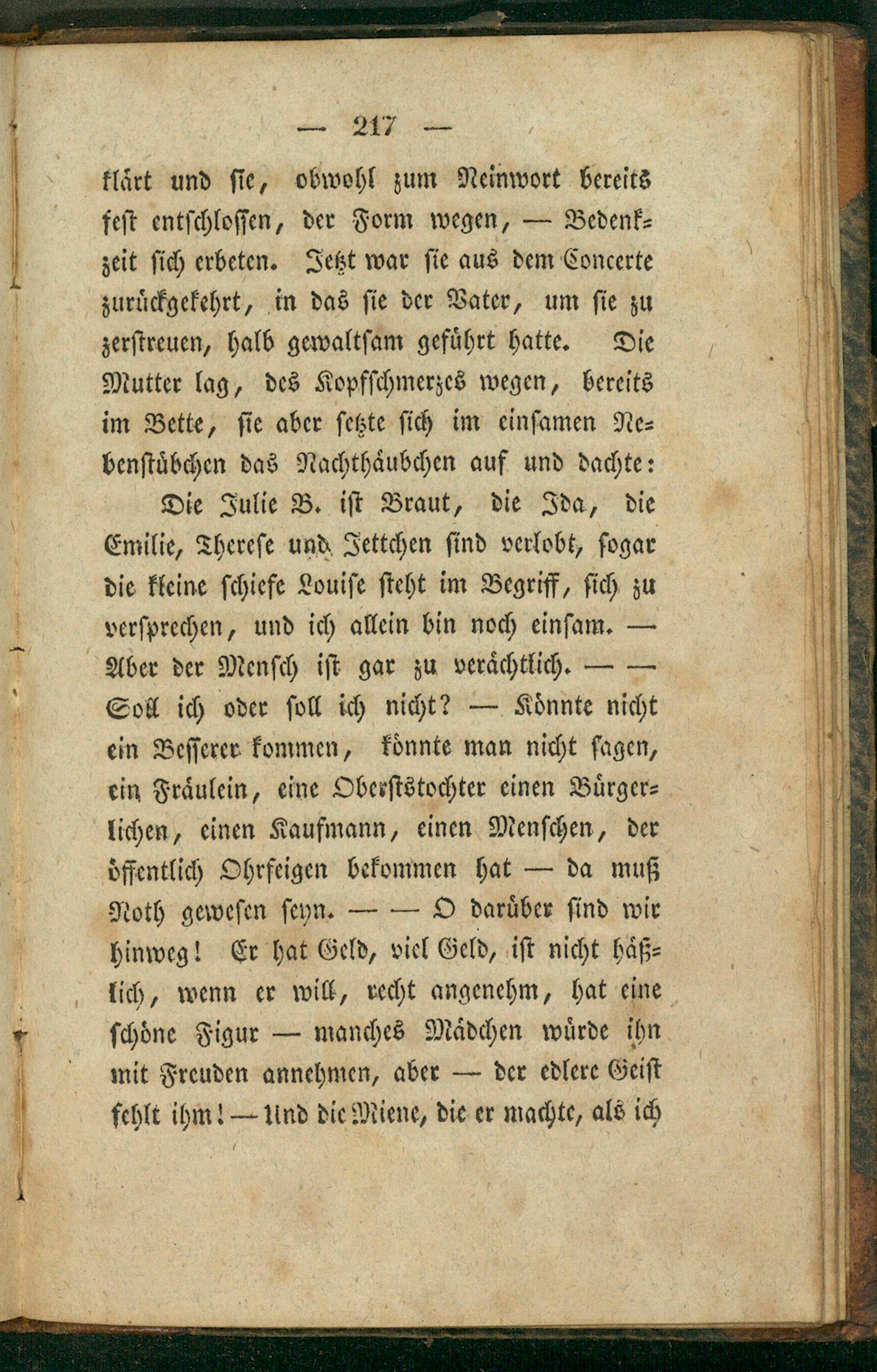 — 217 —

klärt und sie, obwohl zum Neinwort bereits fest entschlossen, der Form wegen, — Bedenkzeit sich erbeten. Jetzt war sie aus dem Concerte zurückgekehrt, in das sie der Vater, um sie zu zerstreuen, halb gewaltsam geführt hatte. Die Mutter lag, des Kopfschmerzes wegen, bereits im Bette, sie aber setzte sich im einsamen Nebenstübchen das Nachthäubchen auf und dachte:

Die Julie B. ist Braut, die Ida, die Emilie, Therese und Jettchen sind verlobt, sogar die kleine schiefe Louise steht im Begriff, sich zu versprechen, und ich allein bin noch einsam. — Aber der Mensch ist gar zu verächtlich. — — Soll ich oder soll ich nicht? — Könnte nicht ein Besserer kommen, könnte man nicht sagen, ein Fräulein, eine Oberststochter einen Bürgerlichen, einen Kaufmann, einen Menschen, der öffentlich Ohrfeigen bekommen hat — da muß Noth gewesen seyn. — — O darüber sind wir hinweg! Er hat Geld, viel Geld, ist nicht häßlich, wenn er will, recht angenehm, hat eine schöne Figur — manches Mädchen würde ihn mit Freuden annehmen, aber — der edlere Geist fehlt ihm! — Und die Miene, die er machte, als ich